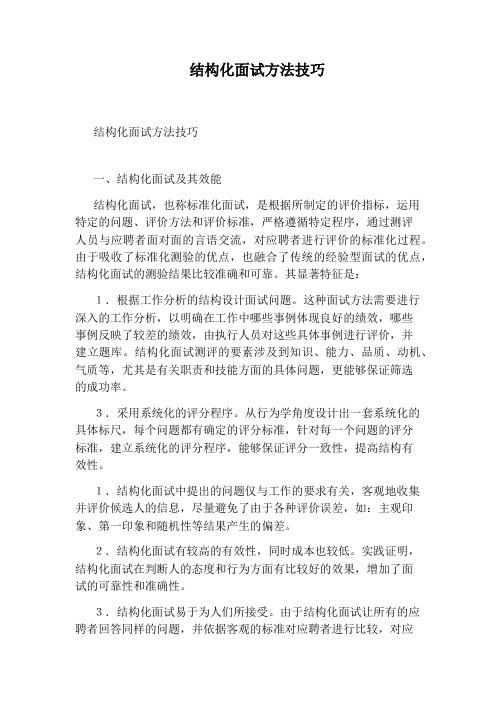 结构化面试方法技巧

结构化面试方法技巧

一、结构化面试及其效能

结构化面试，也称标准化面试，是根据所制定的评价指标，运用特定的问题、评价方法和评价标准，严格遵循特定程序，通过测评人员与应聘者面对面的言语交流，对应聘者进行评价的标准化过程。由于吸收了标准化测验的优点，也融合了传统的经验型面试的优点，结构化面试的测验结果比较准确和可靠。其显著特征是：

1．根据工作分析的结构设计面试问题。这种面试方法需要进行深入的工作分析，以明确在工作中哪些事例体现良好的绩效，哪些事例反映了较差的绩效，由执行人员对这些具体事例进行评价，并建立题库。结构化面试测评的要素涉及到知识、能力、品质、动机、气质等，尤其是有关职责和技能方面的具体问题，更能够保证筛选的成功率。

3．采用系统化的评分程序。从行为学角度设计出一套系统化的具体标尺，每个问题都有确定的评分标准，针对每一个问题的评分标准，建立系统化的评分程序，能够保证评分一致性，提高结构有效性。

1．结构化面试中提出的问题仅与工作的要求有关，客观地收集并评价候选人的信息，尽量避免了由于各种评价误差，如：主观印象、第一印象和随机性等结果产生的偏差。

2．结构化面试有较高的有效性，同时成本也较低。实践证明，结构化面试在判断人的态度和行为方面有比较好的效果，增加了面试的可靠性和准确性。

3．结构化面试易于为人们所接受。由于结构化面试让所有的应聘者回答同样的问题，并依据客观的标准对应聘者进行比较，对应